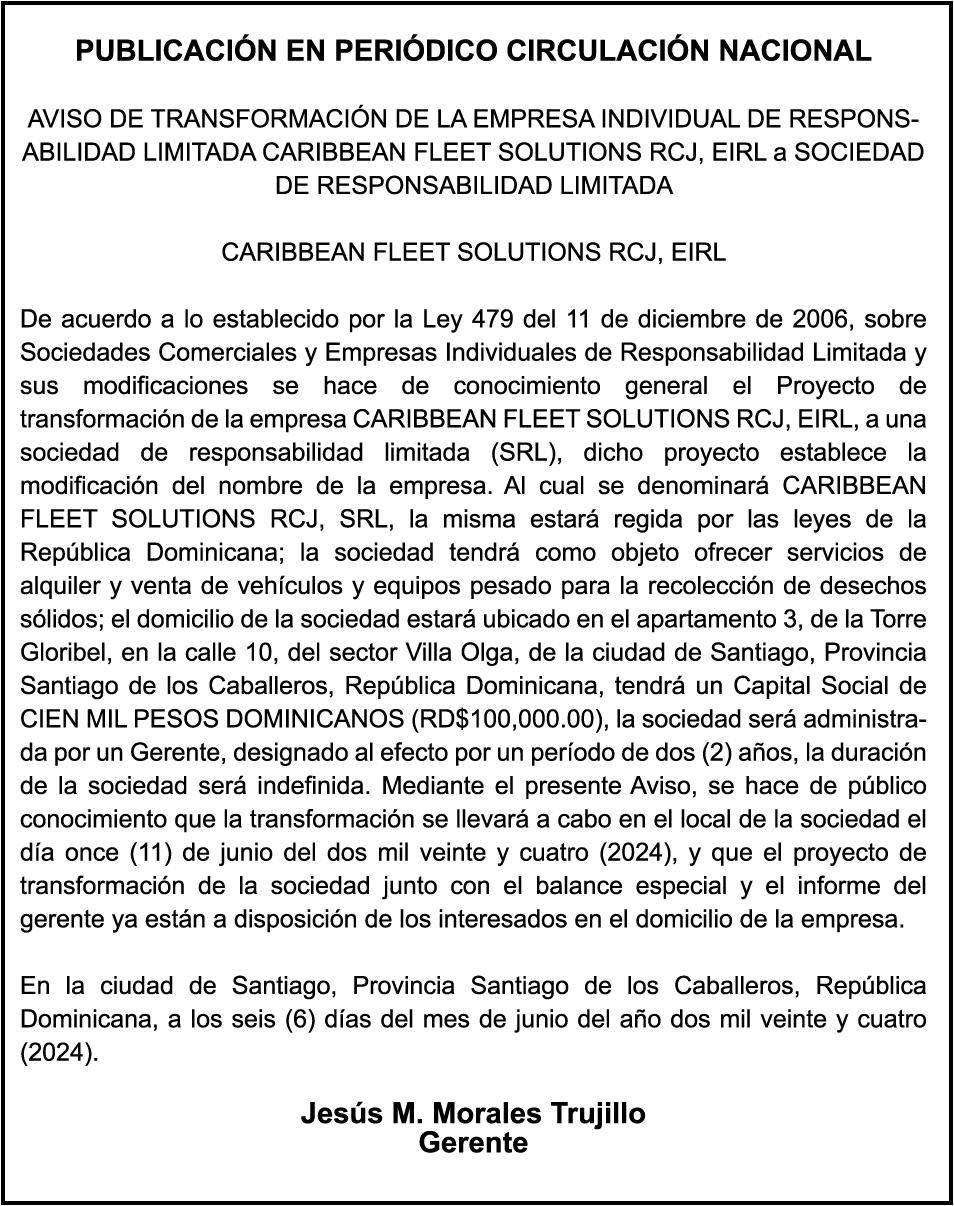 PUBLICACIÓN EN PERIÓDICO CIRCULACIÓN NACIONAL

AVISO DE TRANSFORMACIÓN DE LA EMPRESA INDIVIDUAL DE RESPONSABILIDAD LIMITADA CARIBBEAN FLEET SOLUTIONS RCJ, EIRL a SOCIEDAD DE RESPONSABILIDAD LIMITADA

CARIBBEAN FLEET SOLUTIONS RCJ, EIRL

De acuerdo a lo establecido por la Ley 479 del 11 de diciembre de 2006, sobre Sociedades Comerciales y Empresas Individuales de Responsabilidad Limitada y sus modificaciones se hace de conocimiento general el Proyecto de transformación de la empresa CARIBBEAN FLEET SOLUTIONS RCJ, EIRL, a una sociedad de responsabilidad limitada (SRL), dicho proyecto establece la modificación del nombre de la empresa. Al cual se denominará CARIBBEAN FLEET SOLUTIONS RCJ, SRL, la misma estará regida por las leyes de la República Dominicana; la sociedad tendrá como objeto ofrecer servicios de alquiler y venta de vehículos y equipos pesado para la recolección de desechos sólidos; el domicilio de la sociedad estará ubicado en el apartamento 3, de la Torre Gloribel, en la calle 10, del sector Villa Olga, de la ciudad de Santiago, Provincia Santiago de los Caballeros, República Dominicana, tendrá un Capital Social de CIEN MIL PESOS DOMINICANOS (RD$100,000.00), la sociedad será administrada por un Gerente, designado al efecto por un período de dos (2) años, la duración de la sociedad será indefinida. Mediante el presente Aviso, se hace de público conocimiento que la transformación se llevará a cabo en el local de la sociedad el día once (11) de junio del dos mil veinte y cuatro (2024), y que el proyecto de transformación de la sociedad junto con el balance especial y el informe del gerente ya están a disposición de los interesados en el domicilio de la empresa.

En la ciudad de Santiago, Provincia Santiago de los Caballeros, República Dominicana, a los seis (6) días del mes de junio del año dos mil veinte y cuatro (2024).

Jesús M. Morales Trujillo
Gerente